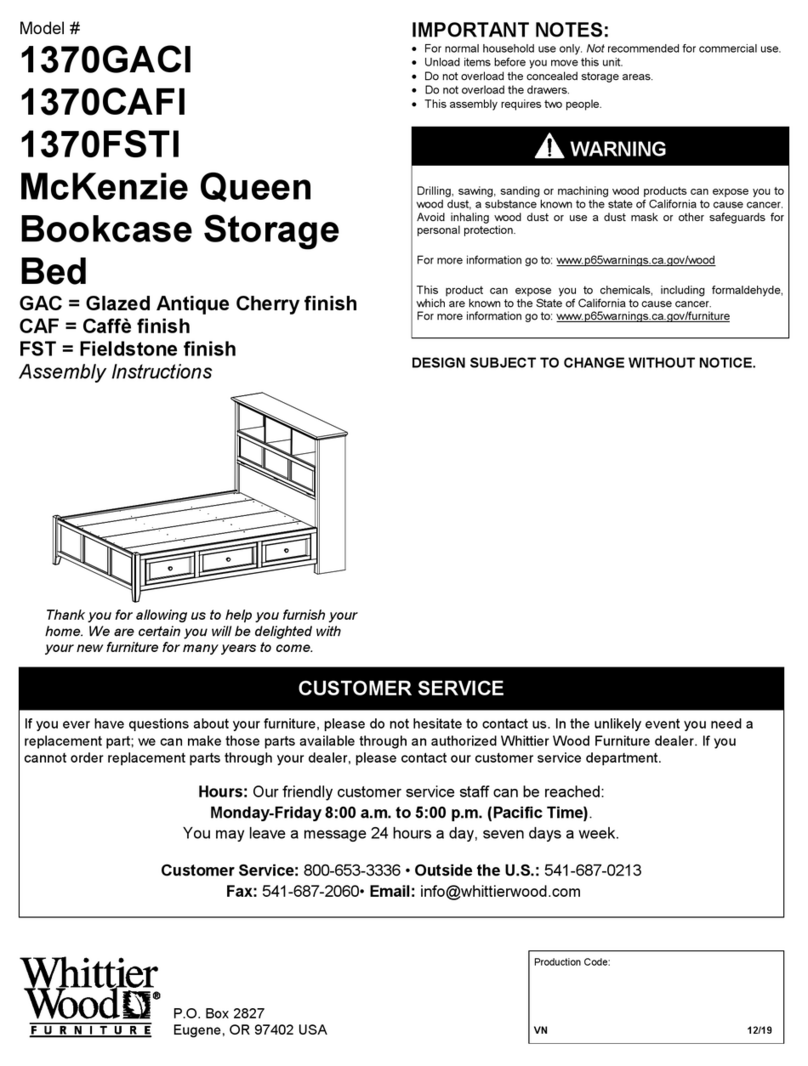 Model #
1370GACI
1370CAFI
1370FSTI
McKenzie Queen Bookcase Storage Bed
GAC = Glazed Antique Cherry finish
CAF = Caffè finish
FST = Fieldstone finish
Assembly Instructions

Thank you for allowing us to help you furnish your home. We are certain you will be delighted with your new furniture for many years to come.

IMPORTANT NOTES:
• For normal household use only. Not recommended for commercial use.
• Unload items before you move this unit.
• Do not overload the concealed storage areas.
• Do not overload the drawers.
• This assembly requires two people.

WARNING

Drilling, sawing, sanding or machining wood products can expose you to wood dust, a substance known to the state of California to cause cancer. Avoid inhaling wood dust or use a dust mask or other safeguards for personal protection.

For more information go to: www.p65warnings.ca.gov/wood

This product can expose you to chemicals, including formaldehyde, which are known to the State of California to cause cancer.
For more information go to: www.p65warnings.ca.gov/furniture

DESIGN SUBJECT TO CHANGE WITHOUT NOTICE.

CUSTOMER SERVICE

If you ever have questions about your furniture, please do not hesitate to contact us. In the unlikely event you need a replacement part; we can make those parts available through an authorized Whittier Wood Furniture dealer. If you cannot order replacement parts through your dealer, please contact our customer service department.

Hours: Our friendly customer service staff can be reached:
Monday-Friday 8:00 a.m. to 5:00 p.m. (Pacific Time).
You may leave a message 24 hours a day, seven days a week.

Customer Service: 800-653-3336 • Outside the U.S.: 541-687-0213
Fax: 541-687-2060• Email: info@whittierwood.com

Whittier Wood® FURNITURE
P.O. Box 2827
Eugene, OR 97402 USA

Production Code:
VN
12/19